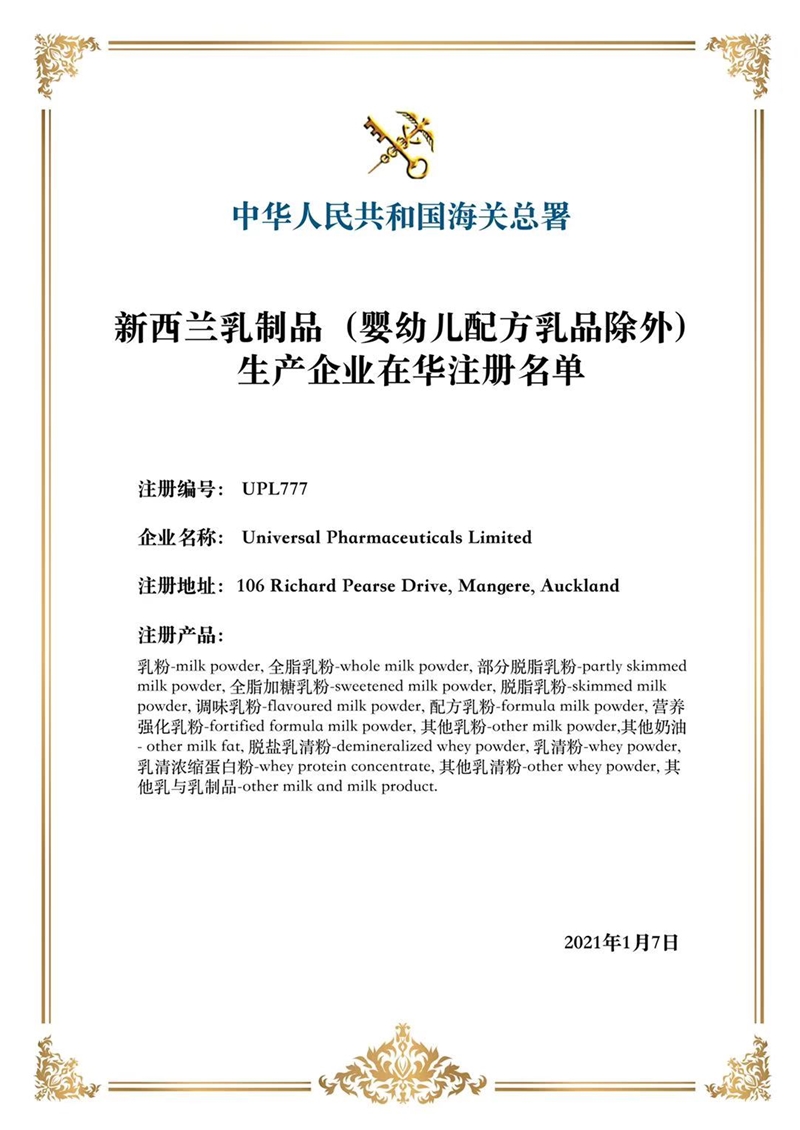 中华人民共和国海关总署

新西兰乳制品（婴幼儿配方乳品除外）生产企业在华注册名单

注册编号： UPL777

企业名称： Universal Pharmaceuticals Limited

注册地址： 106 Richard Pearse Drive, Mangere, Auckland

注册产品：

乳粉-milk powder, 全脂乳粉-whole milk powder, 部分脱脂乳粉-partly skimmed milk powder, 全脂加糖乳粉-sweetened milk powder, 脱脂乳粉-skimmed milk powder, 调味乳粉-flavoured milk powder, 配方乳粉-formula milk powder, 营养强化乳粉-fortified formula milk powder, 其他乳粉-other milk powder,其他奶油 - other milk fat, 脱盐乳清粉-demineralized whey powder, 乳清粉-whey powder, 乳清浓缩蛋白粉-whey protein concentrate, 其他乳清粉-other whey powder, 其他乳与乳制品-other milk and milk product.

2021年1月7日